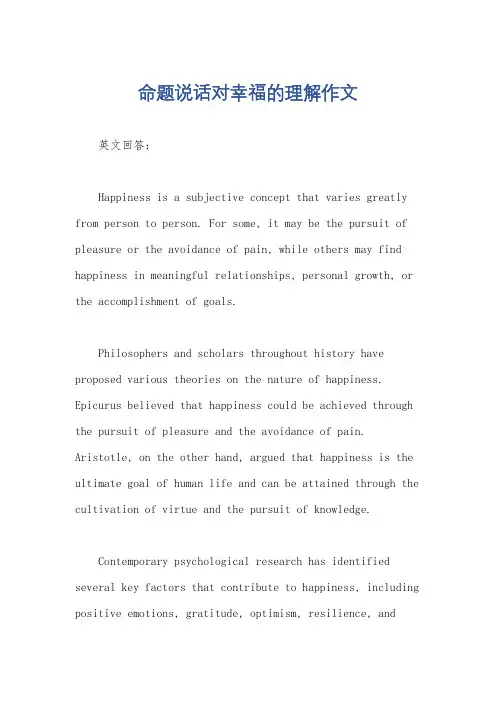 命题说话对幸福的理解作文

英文回答：

Happiness is a subjective concept that varies greatly from person to person. For some, it may be the pursuit of pleasure or the avoidance of pain, while others may find happiness in meaningful relationships, personal growth, or the accomplishment of goals.

Philosophers and scholars throughout history have proposed various theories on the nature of happiness. Epicurus believed that happiness could be achieved through the pursuit of pleasure and the avoidance of pain. Aristotle, on the other hand, argued that happiness is the ultimate goal of human life and can be attained through the cultivation of virtue and the pursuit of knowledge.

Contemporary psychological research has identified several key factors that contribute to happiness, including positive emotions, gratitude, optimism, resilience, and